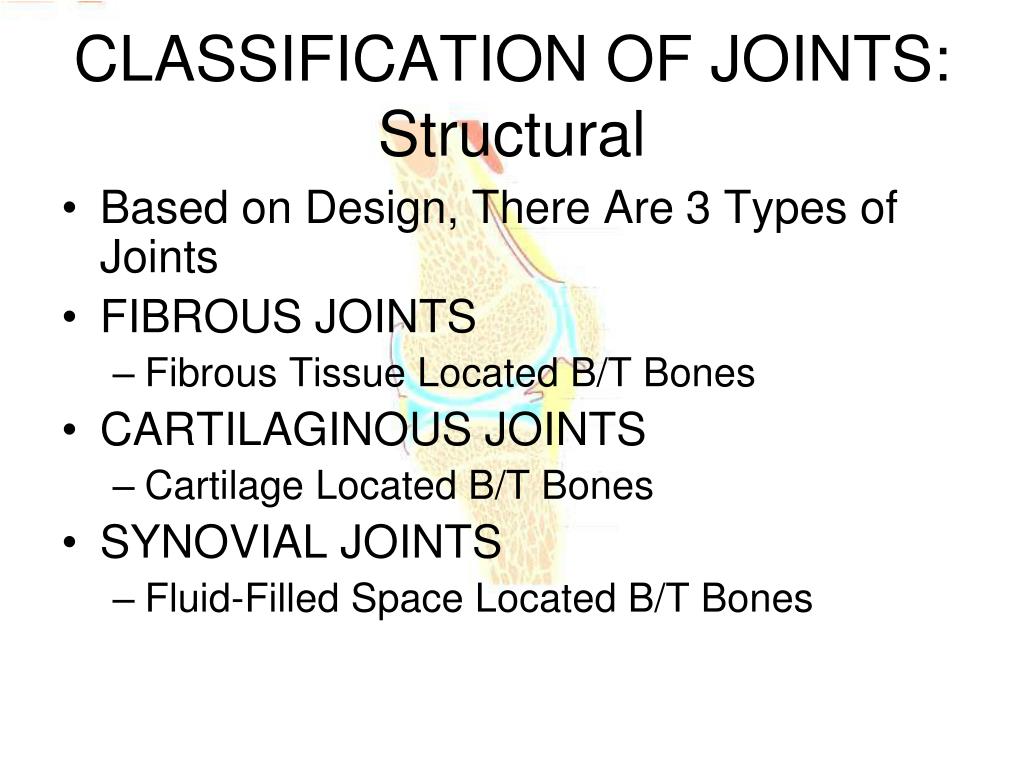 CLASSIFICATION OF JOINTS: Structural

• Based on Design, There Are 3 Types of Joints
• FIBROUS JOINTS
– Fibrous Tissue Located B/T Bones
• CARTILAGINOUS JOINTS
– Cartilage Located B/T Bones
• SYNOVIAL JOINTS
– Fluid-Filled Space Located B/T Bones